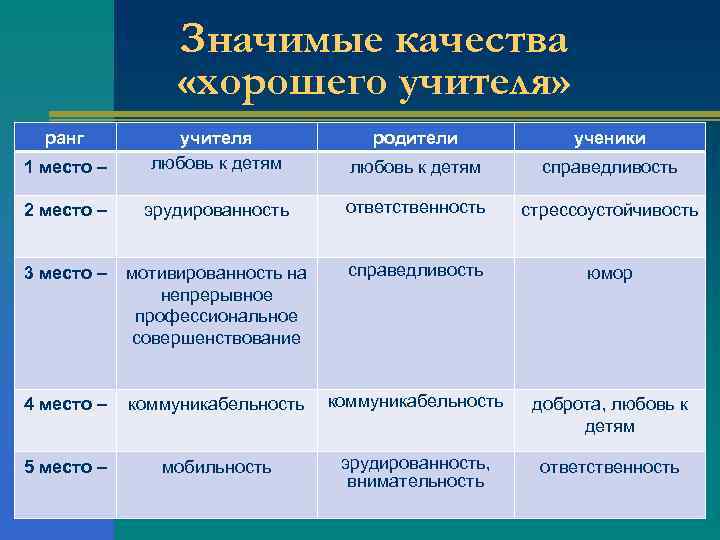 Значимые качества «хорошего учителя»

| ранг | учителя | родители | ученики |
|---|---|---|---|
| 1 место – | любовь к детям | любовь к детям | справедливость |
| 2 место – | эрудированность | ответственность | стрессоустойчивость |
| 3 место – | мотивированность на непрерывное профессиональное совершенствование | справедливость | юмор |
| 4 место – | коммуникабельность | коммуникабельность | доброта, любовь к детям |
| 5 место – | мобильность | эрудированность, внимательность | ответственность |